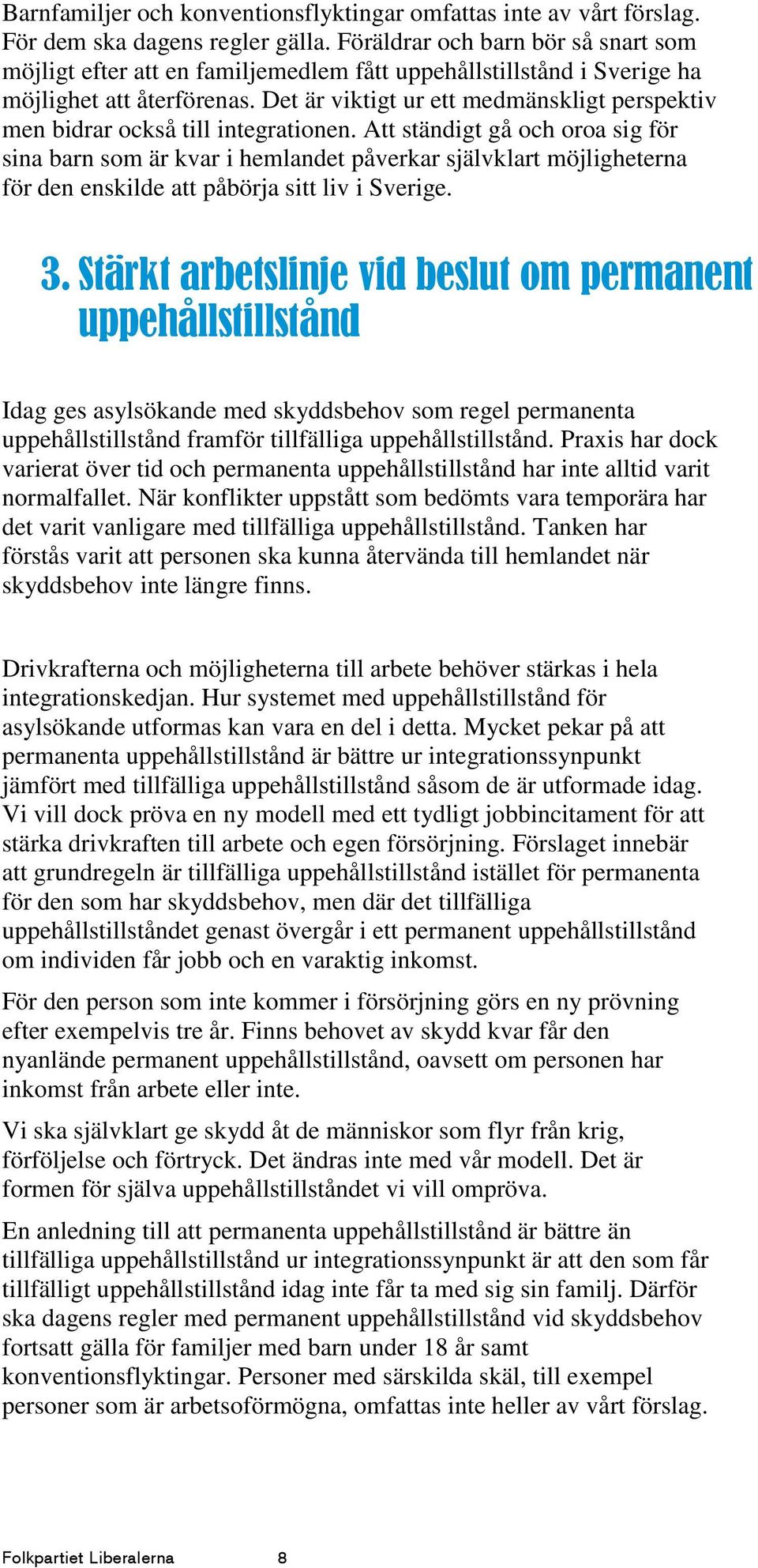 Barnfamiljer och konventionsflyktingar omfattas inte av vårt förslag. För dem ska dagens regler gälla. Föräldrar och barn bör så snart som möjligt efter att en familjemedlem fått uppehållstillstånd i Sverige ha möjlighet att återförenas. Det är viktigt ur ett medmänskligt perspektiv men bidrar också till integrationen. Att ständigt gå och oroa sig för sina barn som är kvar i hemlandet påverkar självklart möjligheterna för den enskilde att påbörja sitt liv i Sverige.

3. Stärkt arbetslinje vid beslut om permanent uppehållstillstånd

Idag ges asylsökande med skyddsbehov som regel permanenta uppehållstillstånd framför tillfälliga uppehållstillstånd. Praxis har dock varierat över tid och permanenta uppehållstillstånd har inte alltid varit normalfallet. När konflikter uppstått som bedömts vara temporära har det varit vanligare med tillfälliga uppehållstillstånd. Tanken har förstås varit att personen ska kunna återvända till hemlandet när skyddsbehov inte längre finns.

Drivkrafterna och möjligheterna till arbete behöver stärkas i hela integrationskedjan. Hur systemet med uppehållstillstånd för asylsökande utformas kan vara en del i detta. Mycket pekar på att permanenta uppehållstillstånd är bättre ur integrationssynpunkt jämfört med tillfälliga uppehållstillstånd såsom de är utformade idag. Vi vill dock pröva en ny modell med ett tydligt jobbincitament för att stärka drivkraften till arbete och egen försörjning. Förslaget innebär att grundregeln är tillfälliga uppehållstillstånd istället för permanenta för den som har skyddsbehov, men där det tillfälliga uppehållstillståndet genast övergår i ett permanent uppehållstillstånd om individen får jobb och en varaktig inkomst.

För den person som inte kommer i försörjning görs en ny prövning efter exempelvis tre år. Finns behovet av skydd kvar får den nyanlände permanent uppehållstillstånd, oavsett om personen har inkomst från arbete eller inte.

Vi ska självklart ge skydd åt de människor som flyr från krig, förföljelse och förtryck. Det ändras inte med vår modell. Det är formen för själva uppehållstillståndet vi vill ompröva.

En anledning till att permanenta uppehållstillstånd är bättre än tillfälliga uppehållstillstånd ur integrationssynpunkt är att den som får tillfälligt uppehållstillstånd idag inte får ta med sig sin familj. Därför ska dagens regler med permanent uppehållstillstånd vid skyddsbehov fortsatt gälla för familjer med barn under 18 år samt konventionsflyktingar. Personer med särskilda skäl, till exempel personer som är arbetsoförmögna, omfattas inte heller av vårt förslag.

Folkpartiet Liberalerna 8